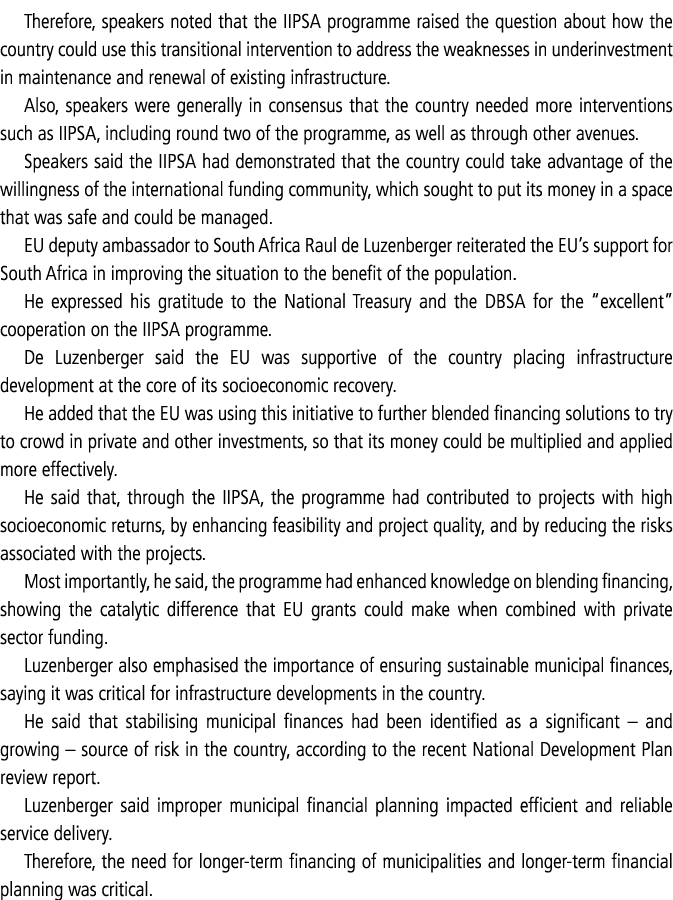 Therefore, speakers noted that the IIPSA programme raised the question about how the country could use this transitional intervention to address the weaknesses in underinvestment in maintenance and renewal of existing infrastructure.

Also, speakers were generally in consensus that the country needed more interventions such as IIPSA, including round two of the programme, as well as through other avenues.

Speakers said the IIPSA had demonstrated that the country could take advantage of the willingness of the international funding community, which sought to put its money in a space that was safe and could be managed.

EU deputy ambassador to South Africa Raul de Luzenberger reiterated the EU's support for South Africa in improving the situation to the benefit of the population.

He expressed his gratitude to the National Treasury and the DBSA for the "excellent" cooperation on the IIPSA programme.

De Luzenberger said the EU was supportive of the country placing infrastructure development at the core of its socioeconomic recovery.

He added that the EU was using this initiative to further blended financing solutions to try to crowd in private and other investments, so that its money could be multiplied and applied more effectively.

He said that, through the IIPSA, the programme had contributed to projects with high socioeconomic returns, by enhancing feasibility and project quality, and by reducing the risks associated with the projects.

Most importantly, he said, the programme had enhanced knowledge on blending financing, showing the catalytic difference that EU grants could make when combined with private sector funding.

Luzenberger also emphasised the importance of ensuring sustainable municipal finances, saying it was critical for infrastructure developments in the country.

He said that stabilising municipal finances had been identified as a significant – and growing – source of risk in the country, according to the recent National Development Plan review report.

Luzenberger said improper municipal financial planning impacted efficient and reliable service delivery.

Therefore, the need for longer-term financing of municipalities and longer-term financial planning was critical.